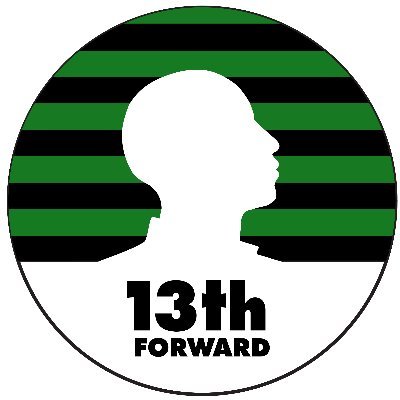 13th
FORWARD